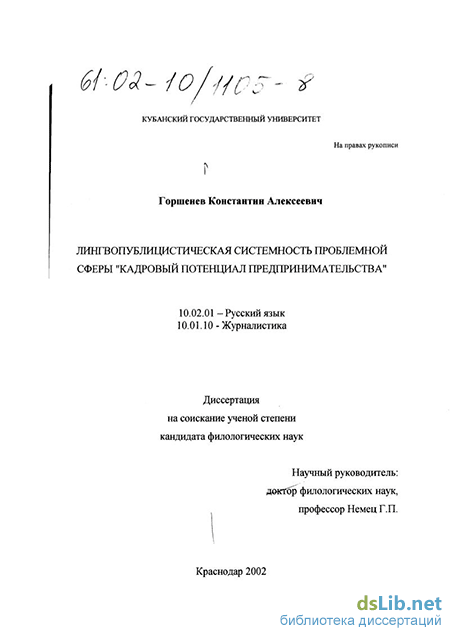 61:02-10/1105-8

КУБАНСКИЙ ГОСУДАРСТВЕННЫЙ УНИВЕРСИТЕТ

На правах рукописи

Горшенев Константин Алексеевич

ЛИНГВОПУБЛИЦИСТИЧЕСКАЯ СИСТЕМНОСТЬ ПРОБЛЕМНОЙ СФЕРЫ "КАДРОВЫЙ ПОТЕНЦИАЛ ПРЕДПРИНИМАТЕЛЬСТВА"

10.02.01 – Русский язык
10.01.10 - Журналистика

Диссертация
на соискание ученой степени
кандидата филологических наук

Научный руководитель:
доктор филологических наук,
профессор Немец Г.П.

Краснодар 2002

dsLib.net
библиотека диссертаций